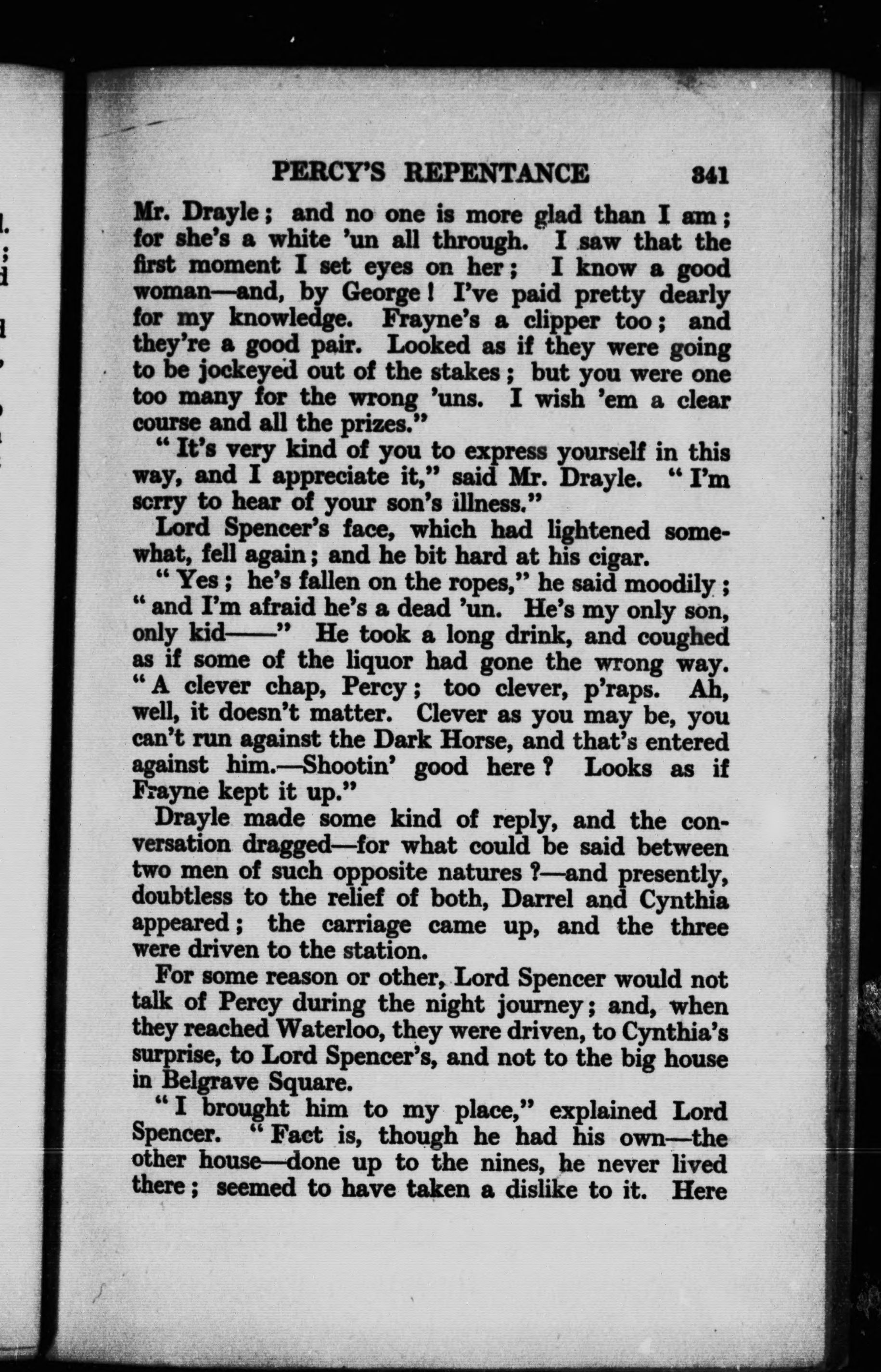 PERCY'S REPENTANCE 341

Mr. Drayle; and no one is more glad than I am; for she's a white 'un all through. I saw that the first moment I set eyes on her; I know a good woman—and, by George! I've paid pretty dearly for my knowledge. Frayne's a clipper too; and they're a good pair. Looked as if they were going to be jockeyed out of the stakes; but you were one too many for the wrong 'uns. I wish 'em a clear course and all the prizes."

"It's very kind of you to express yourself in this way, and I appreciate it," said Mr. Drayle. "I'm scrry to hear of your son's illness."

Lord Spencer's face, which had lightened somewhat, fell again; and he bit hard at his cigar.

"Yes; he's fallen on the ropes," he said moodily; "and I'm afraid he's a dead 'un. He's my only son, only kid——" He took a long drink, and coughed as if some of the liquor had gone the wrong way. "A clever chap, Percy; too clever, p'raps. Ah, well, it doesn't matter. Clever as you may be, you can't run against the Dark Horse, and that's entered against him.—Shootin' good here? Looks as if Frayne kept it up."

Drayle made some kind of reply, and the conversation dragged—for what could be said between two men of such opposite natures?—and presently, doubtless to the relief of both, Darrel and Cynthia appeared; the carriage came up, and the three were driven to the station.

For some reason or other, Lord Spencer would not talk of Percy during the night journey; and, when they reached Waterloo, they were driven, to Cynthia's surprise, to Lord Spencer's, and not to the big house in Belgrave Square.

"I brought him to my place," explained Lord Spencer. "Fact is, though he had his own—the other house—done up to the nines, he never lived there; seemed to have taken a dislike to it. Here